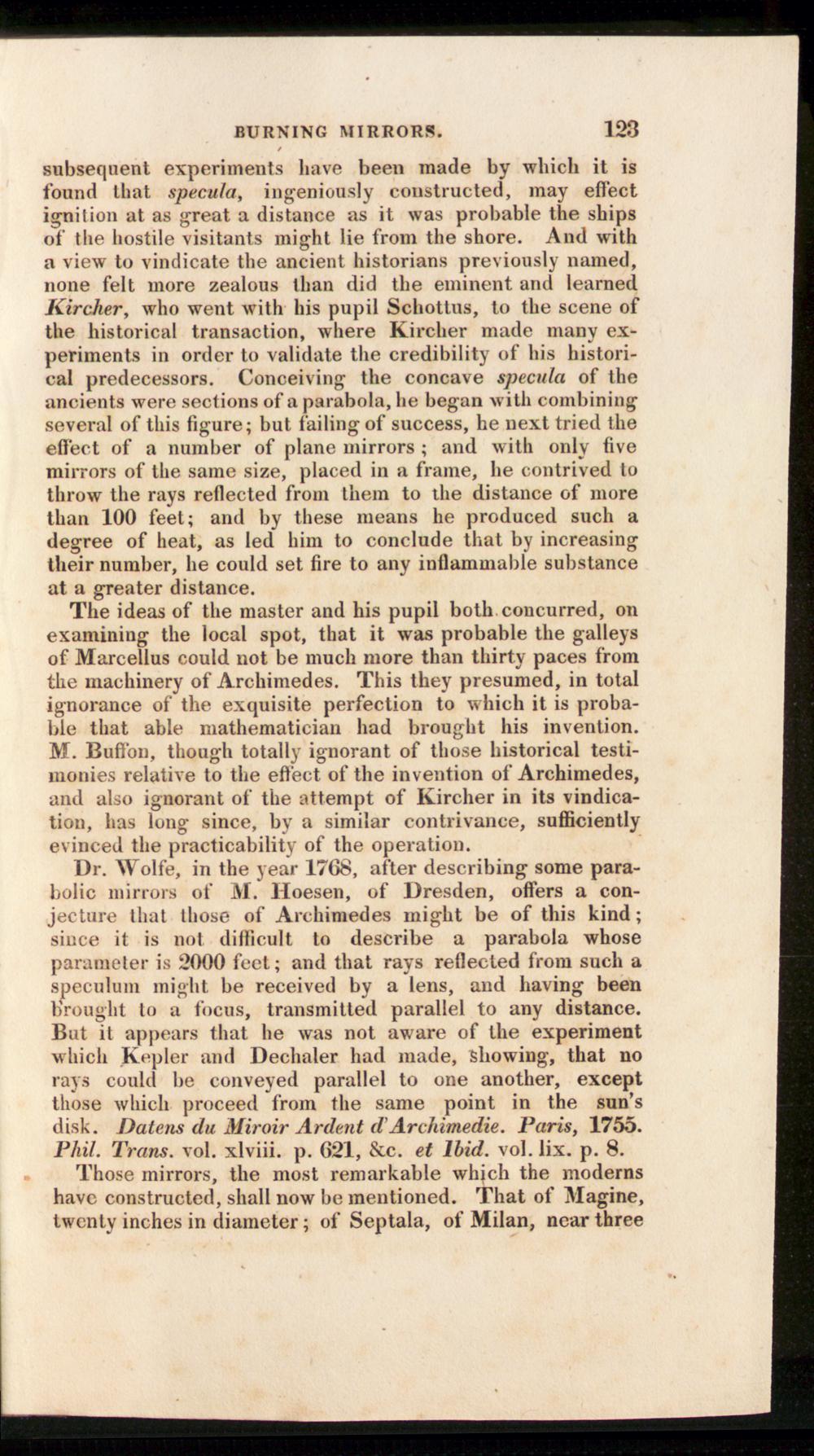 BURNING MIRRORS. 123

subsequent experiments have been made by which it is found that specula, ingeniously constructed, may effect ignition at as great a distance as it was probable the ships of the hostile visitants might lie from the shore. And with a view to vindicate the ancient historians previously named, none felt more zealous than did the eminent and learned Kircher, who went with his pupil Schottus, to the scene of the historical transaction, where Kircher made many experiments in order to validate the credibility of his historical predecessors. Conceiving the concave specula of the ancients were sections of a parabola, he began with combining several of this figure; but failing of success, he next tried the effect of a number of plane mirrors ; and with only five mirrors of the same size, placed in a frame, he contrived to throw the rays reflected from them to the distance of more than 100 feet; and by these means he produced such a degree of heat, as led him to conclude that by increasing their number, he could set fire to any inflammable substance at a greater distance.

The ideas of the master and his pupil both concurred, on examining the local spot, that it was probable the galleys of Marcellus could not be much more than thirty paces from the machinery of Archimedes. This they presumed, in total ignorance of the exquisite perfection to which it is probable that able mathematician had brought his invention. M. Buffon, though totally ignorant of those historical testimonies relative to the effect of the invention of Archimedes, and also ignorant of the attempt of Kircher in its vindication, has long since, by a similar contrivance, sufficiently evinced the practicability of the operation.

Dr. Wolfe, in the year 1768, after describing some parabolic mirrors of M. Hoesen, of Dresden, offers a conjecture that those of Archimedes might be of this kind; since it is not difficult to describe a parabola whose parameter is 2000 feet; and that rays reflected from such a speculum might be received by a lens, and having been brought to a focus, transmitted parallel to any distance. But it appears that he was not aware of the experiment which Kepler and Dechaler had made, showing, that no rays could be conveyed parallel to one another, except those which proceed from the same point in the sun's disk. Datens du Miroir Ardent d'Archimedie. Paris, 1755. Phil. Trans. vol. xlviii. p. 621, &c. et Ibid. vol. lix. p. 8.

Those mirrors, the most remarkable which the moderns have constructed, shall now be mentioned. That of Magine, twenty inches in diameter; of Septala, of Milan, near three